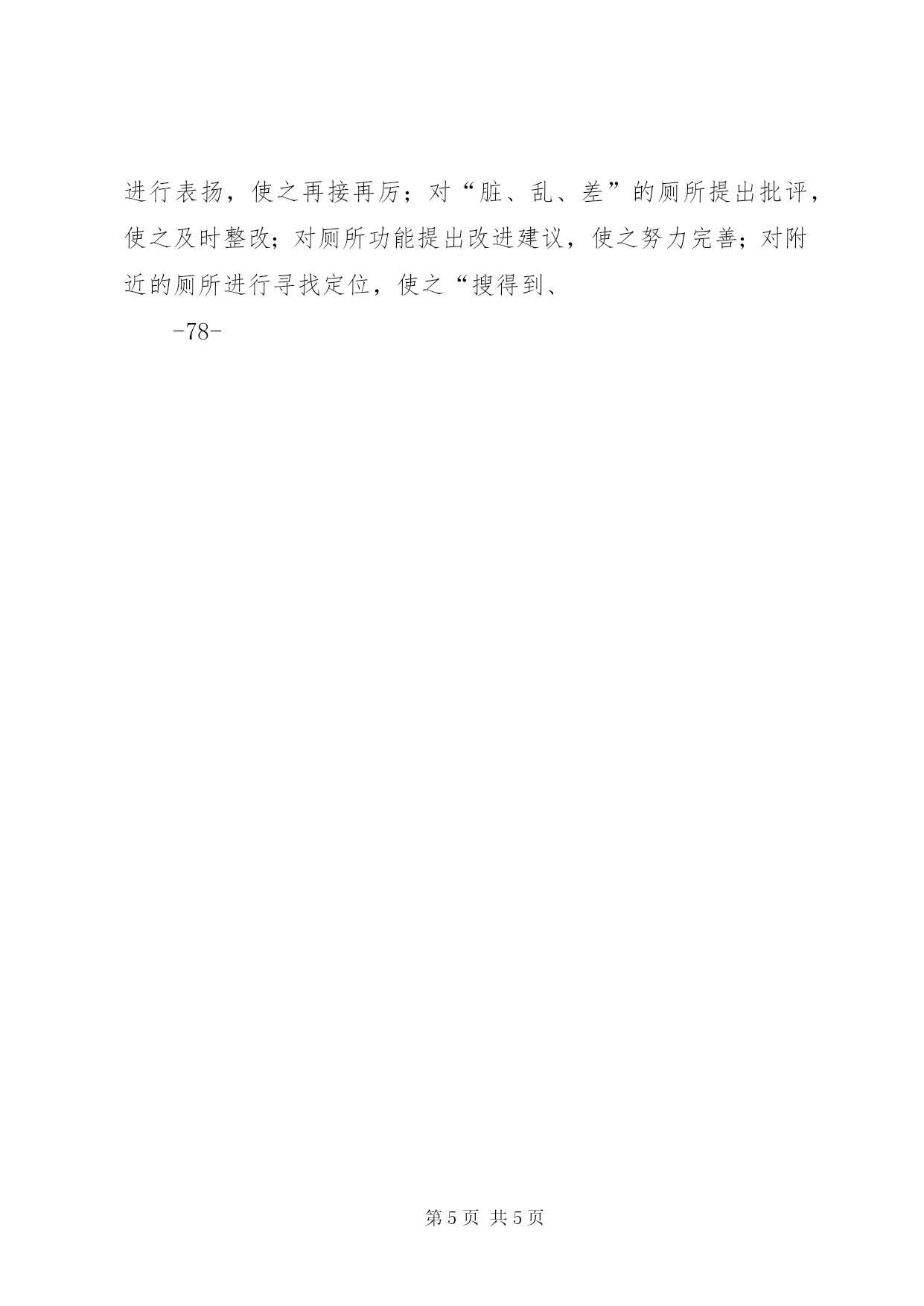 进行表扬，使之再接再厉；对“脏、乱、差”的厕所提出批评，使之及时整改；对厕所功能提出改进建议，使之努力完善；对附近的厕所进行寻找定位，使之“搜得到、

-78-

第5页 共5页